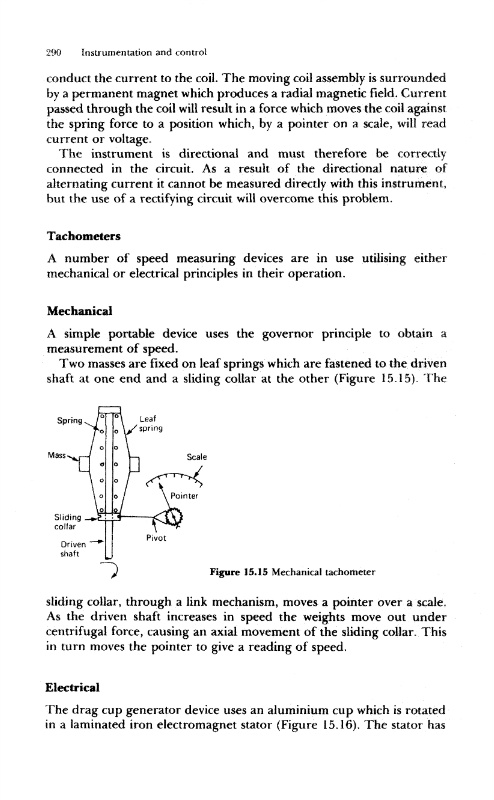 290 Instrumentation and control

conduct the current to the coil. The moving coil assembly is surrounded by a permanent magnet which produces a radial magnetic field. Current passed through the coil will result in a force which moves the coil against the spring force to a position which, by a pointer on a scale, will read current or voltage.

The instrument is directional and must therefore be correctly connected in the circuit. As a result of the directional nature of alternating current it cannot be measured directly with this instrument, but the use of a rectifying circuit will overcome this problem.

Tachometers

A number of speed measuring devices are in use utilising either mechanical or electrical principles in their operation.

Mechanical

A simple portable device uses the governor principle to obtain a measurement of speed.

Two masses are fixed on leaf springs which are fastened to the driven shaft at one end and a sliding collar at the other (Figure 15.15). The

Spring
Leaf spring
Mass
Scale
Pointer
Sliding collar
Pivot
Driven shaft

Figure 15.15 Mechanical tachometer

sliding collar, through a link mechanism, moves a pointer over a scale. As the driven shaft increases in speed the weights move out under centrifugal force, causing an axial movement of the sliding collar. This in turn moves the pointer to give a reading of speed.

Electrical

The drag cup generator device uses an aluminium cup which is rotated in a laminated iron electromagnet stator (Figure 15.16). The stator has